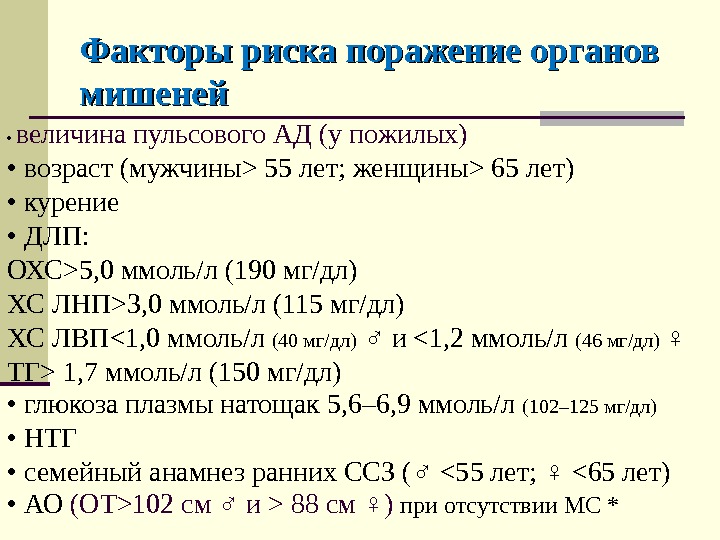 Факторы риска поражение органов мишеней

• величина пульсового АД (у пожилых)
• возраст (мужчины> 55 лет; женщины> 65 лет)
• курение
• ДЛП:
ОХС>5,0 ммоль/л (190 мг/дл)
ХС ЛНП>3,0 ммоль/л (115 мг/дл)
ХС ЛВП<1,0 ммоль/л (40 мг/дл) ♂ и <1,2 ммоль/л (46 мг/дл) ♀
ТГ> 1,7 ммоль/л (150 мг/дл)
• глюкоза плазмы натощак 5,6–6,9 ммоль/л (102–125 мг/дл)
• НТГ
• семейный анамнез ранних ССЗ (♂ <55 лет; ♀ <65 лет)
• АО (ОТ>102 см ♂ и > 88 см ♀) при отсутствии МС *